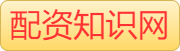 配资知识网